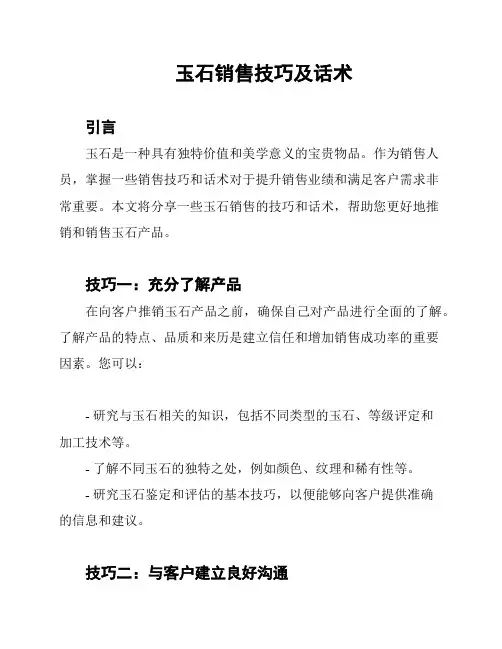 玉石销售技巧及话术

引言

玉石是一种具有独特价值和美学意义的宝贵物品。作为销售人员，掌握一些销售技巧和话术对于提升销售业绩和满足客户需求非常重要。本文将分享一些玉石销售的技巧和话术，帮助您更好地推销和销售玉石产品。

技巧一：充分了解产品

在向客户推销玉石产品之前，确保自己对产品进行全面的了解。了解产品的特点、品质和来历是建立信任和增加销售成功率的重要因素。您可以：

- 研究与玉石相关的知识，包括不同类型的玉石、等级评定和加工技术等。

- 了解不同玉石的独特之处，例如颜色、纹理和稀有性等。

- 研究玉石鉴定和评估的基本技巧，以便能够向客户提供准确的信息和建议。

技巧二：与客户建立良好沟通